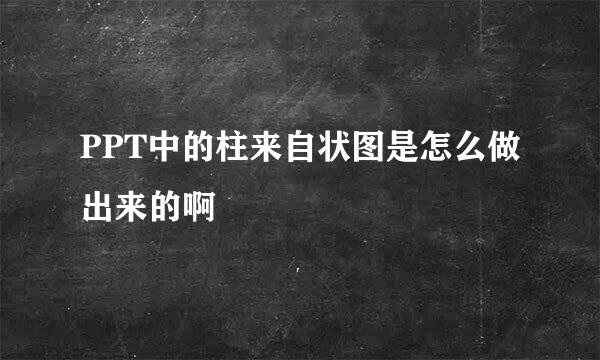 PPT中的柱来自状图是怎么做出来的啊